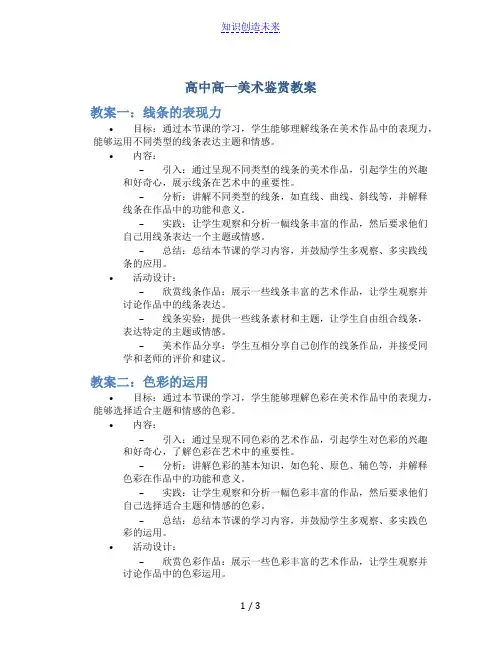 知识创造未来

高中高一美术鉴赏教案

教案一：线条的表现力

• 目标：通过本节课的学习，学生能够理解线条在美术作品中的表现力，能够运用不同类型的线条表达主题和情感。

• 内容：

– 引入：通过呈现不同类型的线条的美术作品，引起学生的兴趣和好奇心，展示线条在艺术中的重要性。

– 分析：讲解不同类型的线条，如直线、曲线、斜线等，并解释线条在作品中的功能和意义。

– 实践：让学生观察和分析一幅线条丰富的作品，然后要求他们自己用线条表达一个主题或情感。

– 总结：总结本节课的学习内容，并鼓励学生多观察、多实践线条的应用。

• 活动设计：

– 欣赏线条作品：展示一些线条丰富的艺术作品，让学生观察并讨论作品中的线条表达。

– 线条实验：提供一些线条素材和主题，让学生自由组合线条，表达特定的主题或情感。

– 美术作品分享：学生互相分享自己创作的线条作品，并接受同学和老师的评价和建议。

教案二：色彩的运用

• 目标：通过本节课的学习，学生能够理解色彩在美术作品中的表现力，能够选择适合主题和情感的色彩。

• 内容：

– 引入：通过呈现不同色彩的艺术作品，引起学生对色彩的兴趣和好奇心，了解色彩在艺术中的重要性。

– 分析：讲解色彩的基本知识，如色轮、原色、辅色等，并解释色彩在作品中的功能和意义。

– 实践：让学生观察和分析一幅色彩丰富的作品，然后要求他们自己选择适合主题和情感的色彩。

– 总结：总结本节课的学习内容，并鼓励学生多观察、多实践色彩的运用。

• 活动设计：

– 欣赏色彩作品：展示一些色彩丰富的艺术作品，让学生观察并讨论作品中的色彩运用。

1 / 3